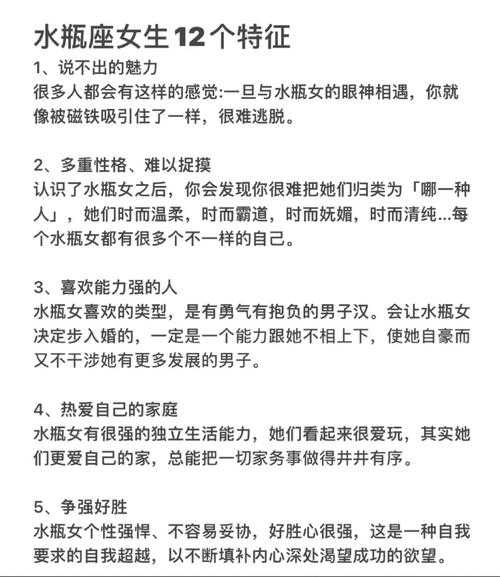 水瓶座女生12个特征

1、说不出的魅力
很多人都会有这样的感觉:一旦与水瓶女的眼神相遇，你就像被磁铁吸引住了一样，很难逃脱。

2、多重性格、难以捉摸
认识了水瓶女之后，你会发现你很难把她们归类为「哪一种人」，她们时而温柔，时而霸道，时而妩媚，时而清纯...每个水瓶女都有很多个不一样的自己。

3、喜欢能力强的人
水瓶女喜欢的类型，是有勇气有抱负的男子汉。会让水瓶女决定步入婚的，一定是一个能力跟她不相上下，使她自豪而又不干涉她有更多发展的男子。

4、热爱自己的家庭
水瓶女有很强的独立生活能力，她们看起来很爱玩，其实她们更爱自己的家，总能把一切家务事做得井井有序。

5、争强好胜
水瓶女个性强悍、不容易妥协，好胜心很强，这是一种自我要求的自我超越，以不断填补内心深处渴望成功的欲望。